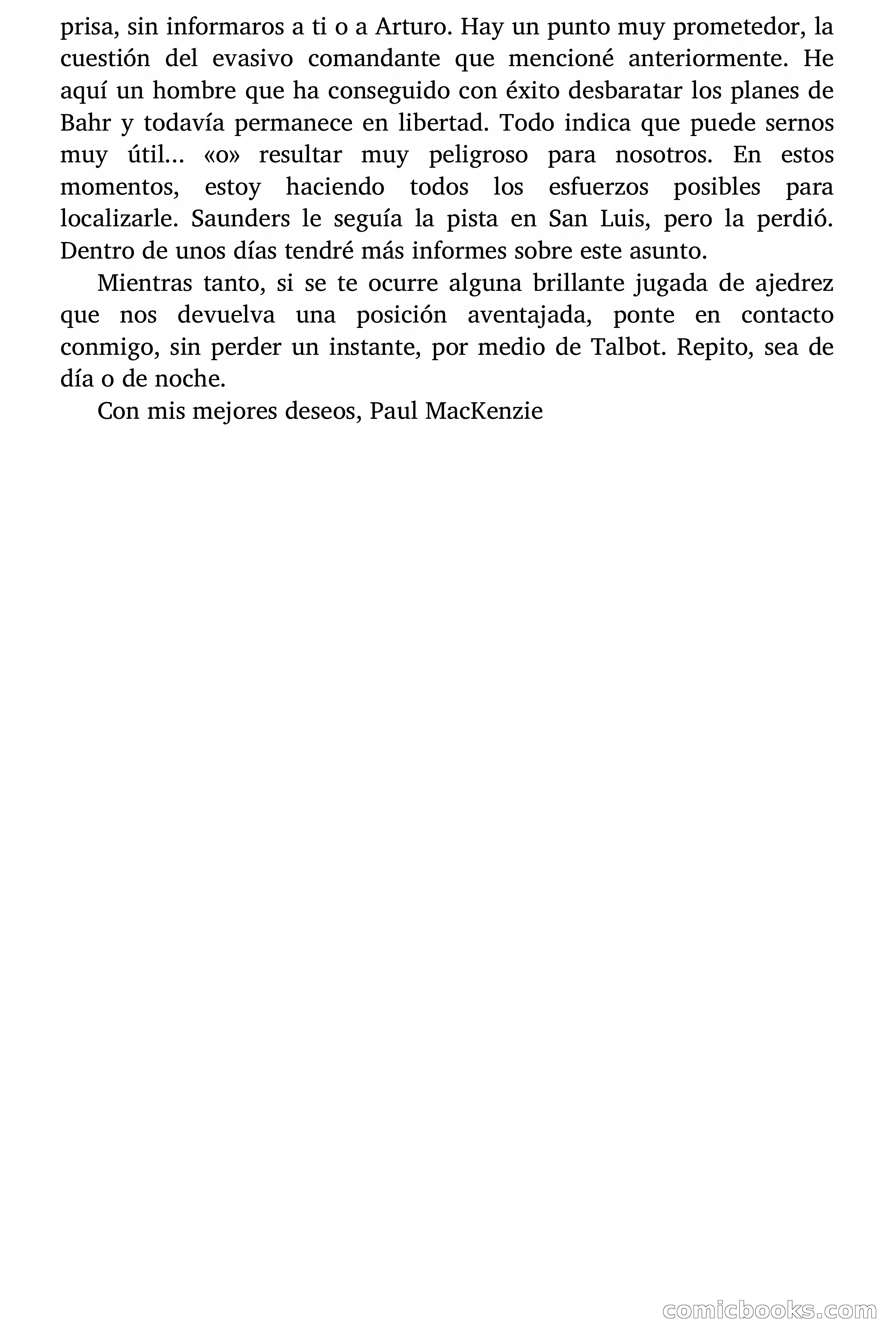 prisa, sin informaros a ti o a Arturo. Hay un punto muy prometedor, la cuestión del evasivo comandante que mencioné anteriormente. He aquí un hombre que ha conseguido con éxito desbaratar los planes de Bahr y todavía permanece en libertad. Todo indica que puede sernos muy útil… «o» resultar muy peligroso para nosotros. En estos momentos, estoy haciendo todos los esfuerzos posibles para localizarle. Saunders le seguía la pista en San Luis, pero la perdió. Dentro de unos días tendré más informes sobre este asunto.

Mientras tanto, si se te ocurre alguna brillante jugada de ajedrez que nos devuelva una posición aventajada, ponte en contacto conmigo, sin perder un instante, por medio de Talbot. Repito, sea de día o de noche.

Con mis mejores deseos, Paul MacKenzie

comicbooks.com